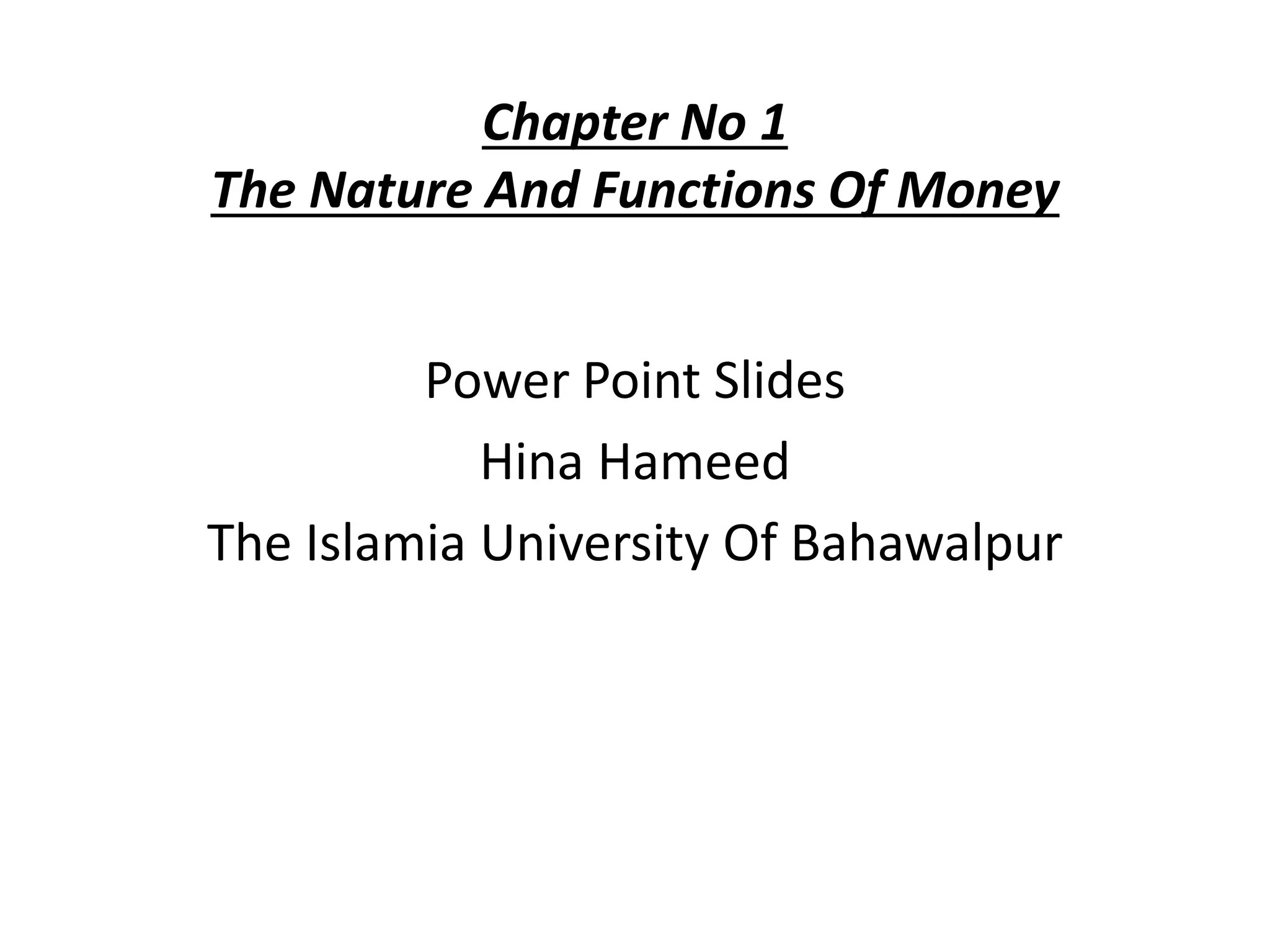 Chapter No 1
The Nature And Functions Of Money

Power Point Slides
Hina Hameed
The Islamia University Of Bahawalpur